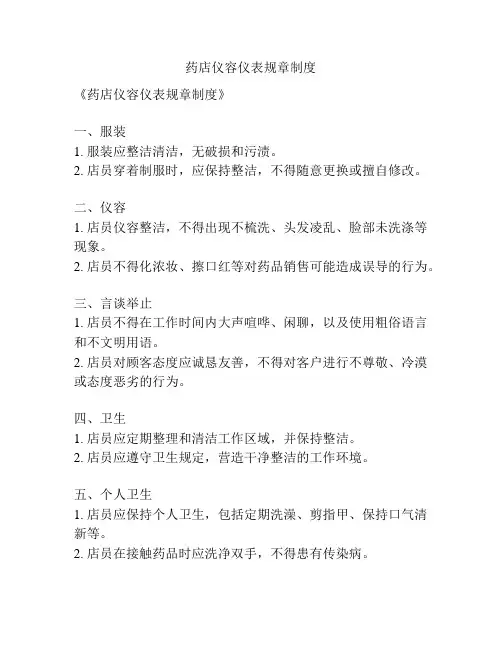 药店仪容仪表规章制度

《药店仪容仪表规章制度》

一、服装
1. 服装应整洁清洁，无破损和污渍。
2. 店员穿着制服时，应保持整洁，不得随意更换或擅自修改。

二、仪容
1. 店员仪容整洁，不得出现不梳洗、头发凌乱、脸部未洗涤等现象。
2. 店员不得化浓妆、擦口红等对药品销售可能造成误导的行为。

三、言谈举止
1. 店员不得在工作时间内大声喧哗、闲聊，以及使用粗俗语言和不文明用语。
2. 店员对顾客态度应诚恳友善，不得对客户进行不尊敬、冷漠或态度恶劣的行为。

四、卫生
1. 店员应定期整理和清洁工作区域，并保持整洁。
2. 店员应遵守卫生规定，营造干净整洁的工作环境。

五、个人卫生
1. 店员应保持个人卫生，包括定期洗澡、剪指甲、保持口气清新等。
2. 店员在接触药品时应洗净双手，不得患有传染病。